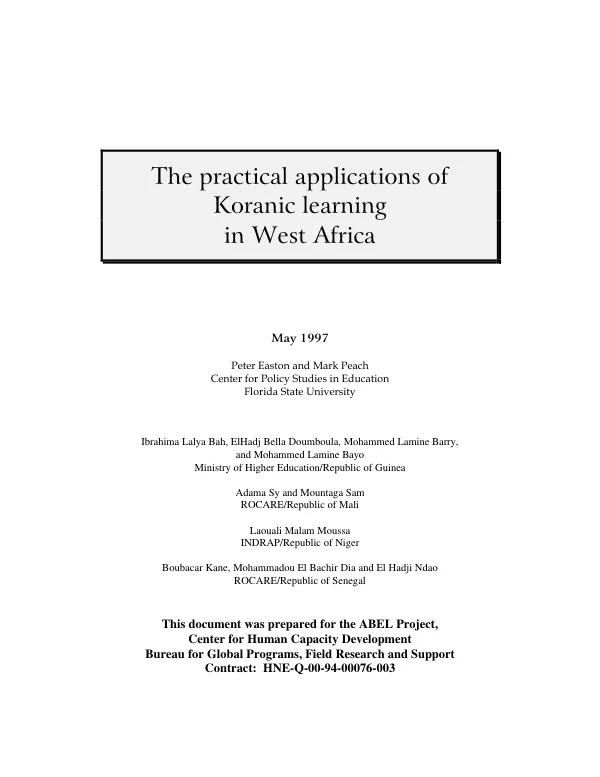 The practical applications of
Koranic learning
in West Africa

May 1997

Peter Easton and Mark Peach
Center for Policy Studies in Education
Florida State University

Ibrahima Lalya Bah, ElHadj Bella Doumboula, Mohammed Lamine Barry,
and Mohammed Lamine Bayo
Ministry of Higher Education/Republic of Guinea

Adama Sy and Mountaga Sam
ROCARE/Republic of Mali

Laouali Malam Moussa
INDRAP/Republic of Niger

Boubacar Kane, Mohammadou El Bachir Dia and El Hadji Ndao
ROCARE/Republic of Senegal

This document was prepared for the ABEL Project,
Center for Human Capacity Development
Bureau for Global Programs, Field Research and Support
Contract: HNE-Q-00-94-00076-003